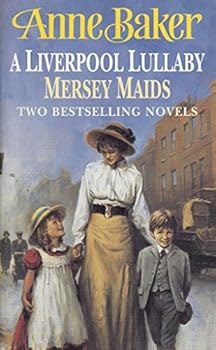 Anne Baker

A LIVERPOOL LULLABY
MERSEY MAIDS

TWO BESTSELLING NOVELS